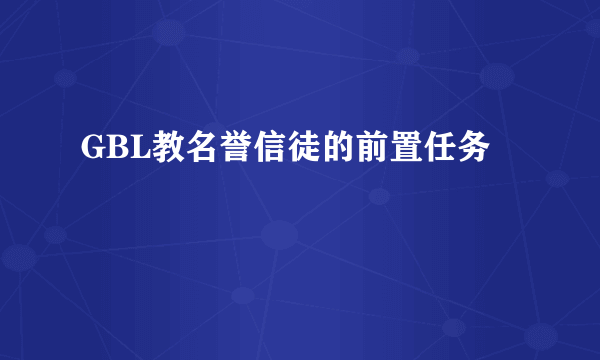 GBL教名誉信徒的前置任务